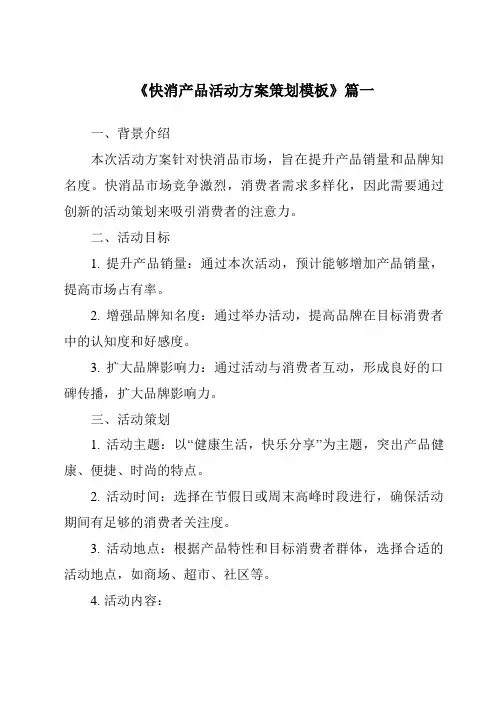 《快消产品活动方案策划模板》篇一

一、背景介绍

本次活动方案针对快消品市场，旨在提升产品销量和品牌知名度。快消品市场竞争激烈，消费者需求多样化，因此需要通过创新的活动策划来吸引消费者的注意力。

二、活动目标

1. 提升产品销量：通过本次活动，预计能够增加产品销量，提高市场占有率。

2. 增强品牌知名度：通过举办活动，提高品牌在目标消费者中的认知度和好感度。

3. 扩大品牌影响力：通过活动与消费者互动，形成良好的口碑传播，扩大品牌影响力。

三、活动策划

1. 活动主题：以“健康生活，快乐分享”为主题，突出产品健康、便捷、时尚的特点。

2. 活动时间：选择在节假日或周末高峰时段进行，确保活动期间有足够的消费者关注度。

3. 活动地点：根据产品特性和目标消费者群体，选择合适的活动地点，如商场、超市、社区等。

4. 活动内容：